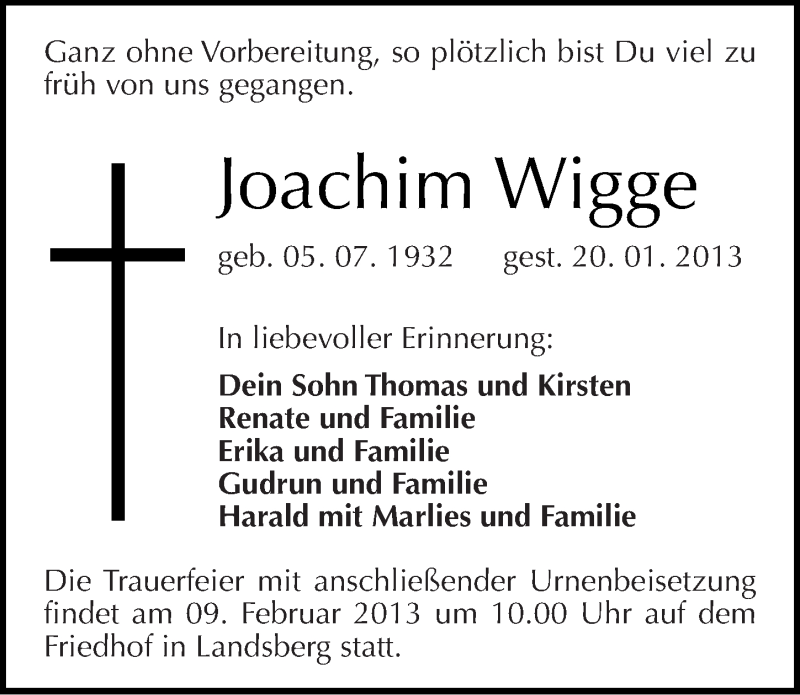 Ganz ohne Vorbereitung, so plötzlich bist Du viel zu früh von uns gegangen.

Joachim Wigge

geb. 05. 07. 1932 gest. 20. 01. 2013

In liebevoller Erinnerung:

Dein Sohn Thomas und Kirsten
Renate und Familie
Erika und Familie
Gudrun und Familie
Harald mit Marlies und Familie

Die Trauerfeier mit anschließender Urnenbeisetzung findet am 09. Februar 2013 um 10.00 Uhr auf dem Friedhof in Landsberg statt.